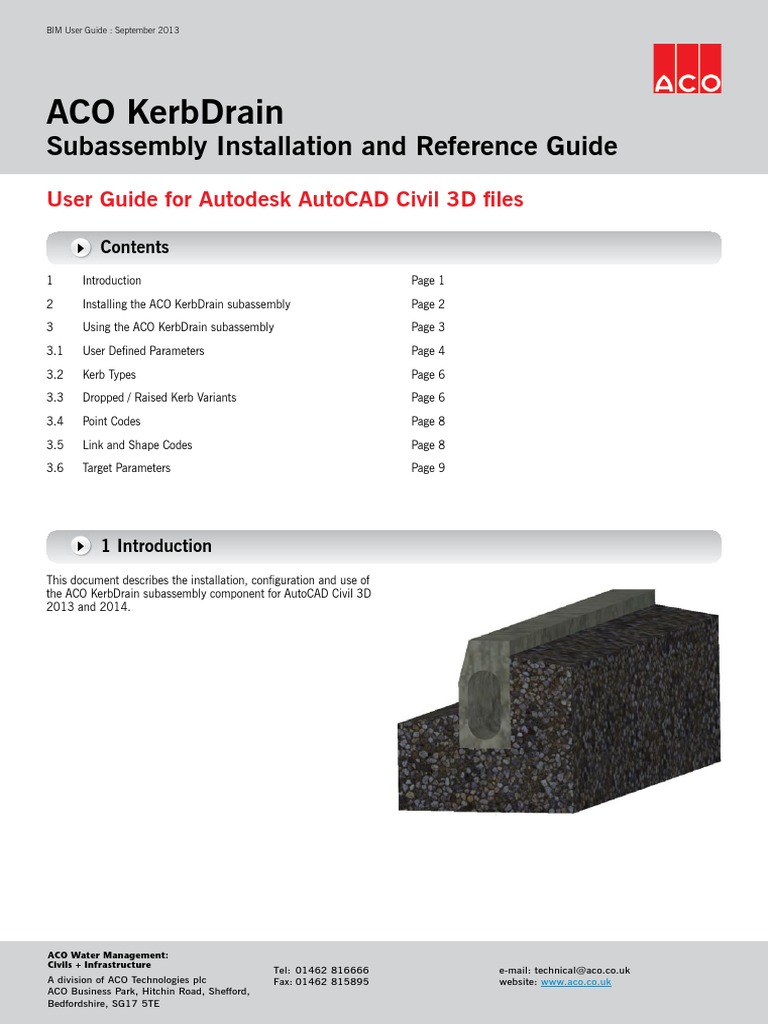 BIM User Guide : September 2013

ACO

ACO KerbDrain
Subassembly Installation and Reference Guide

User Guide for Autodesk AutoCAD Civil 3D files

Contents

| | | |
|---|---|---|
| 1 | Introduction | Page 1 |
| 2 | Installing the ACO KerbDrain subassembly | Page 2 |
| 3 | Using the ACO KerbDrain subassembly | Page 3 |
| 3.1 | User Defined Parameters | Page 4 |
| 3.2 | Kerb Types | Page 6 |
| 3.3 | Dropped / Raised Kerb Variants | Page 6 |
| 3.4 | Point Codes | Page 8 |
| 3.5 | Link and Shape Codes | Page 8 |
| 3.6 | Target Parameters | Page 9 |

1 Introduction

This document describes the installation, configuration and use of the ACO KerbDrain subassembly component for AutoCAD Civil 3D 2013 and 2014.

ACO Water Management:
Civils + Infrastructure
A division of ACO Technologies plc
ACO Business Park, Hitchin Road, Shefford, Bedfordshire, SG17 5TE

Tel: 01462 816666
Fax: 01462 815895

e-mail: technical@aco.co.uk
website: www.aco.co.uk